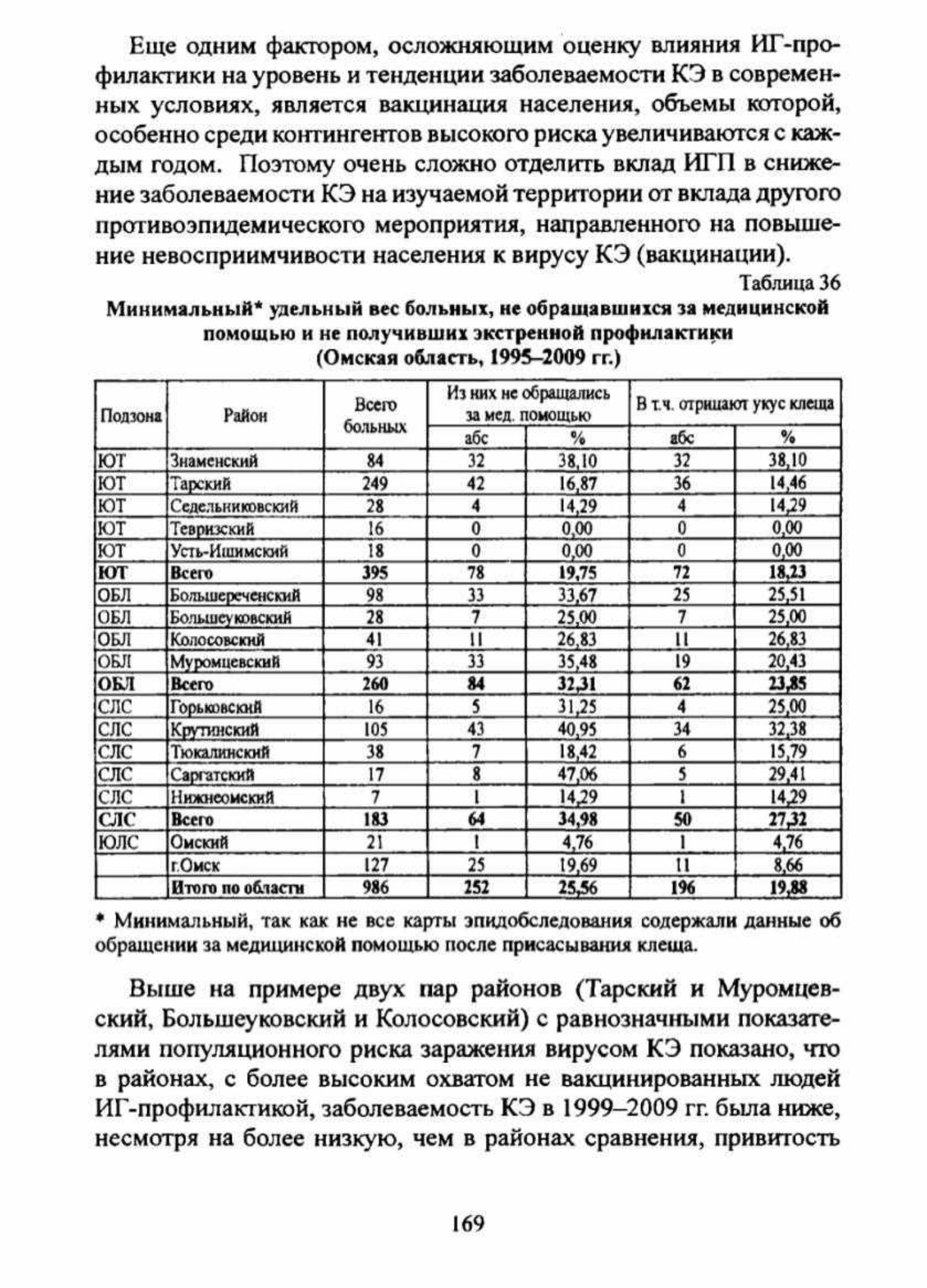 Еще одним фактором, осложняющим оценку влияния ИГ-профилактики на уровень и тенденции заболеваемости КЭ в современных условиях, является вакцинация населения, объемы которой, особенно среди контингентов высокого риска увеличиваются с каждым годом. Поэтому очень сложно отделить вклад ИГП в снижение заболеваемости КЭ на изучаемой территории от вклада другого противоэпидемического мероприятия, направленного на повышение невосприимчивости населения к вирусу КЭ (вакцинации).

Таблица 36

Минимальный* удельный вес больных, не обращавшихся за медицинской помощью и не получивших экстренной профилактики (Омская область, 1995–2009 гг.)

| Подзона | Район | Всего больных | Из них не обращались за мед. помощью абс | Из них не обращались за мед. помощью % | В т.ч. отрицают укус клеща абс | В т.ч. отрицают укус клеща % |
|---|---|---|---|---|---|---|
| ЮТ | Знаменский | 84 | 32 | 38,10 | 32 | 38,10 |
| ЮТ | Тарский | 249 | 42 | 16,87 | 36 | 14,46 |
| ЮТ | Седельниковский | 28 | 4 | 14,29 | 4 | 14,29 |
| ЮТ | Тевризский | 16 | 0 | 0,00 | 0 | 0,00 |
| ЮТ | Усть-Ишимский | 18 | 0 | 0,00 | 0 | 0,00 |
| **ЮТ** | **Всего** | **395** | **78** | **19,75** | **72** | **18,23** |
| ОБЛ | Большереченский | 98 | 33 | 33,67 | 25 | 25,51 |
| ОБЛ | Большеуковский | 28 | 7 | 25,00 | 7 | 25,00 |
| ОБЛ | Колосовский | 41 | 11 | 26,83 | 11 | 26,83 |
| ОБЛ | Муромцевский | 93 | 33 | 35,48 | 19 | 20,43 |
| **ОБЛ** | **Всего** | **260** | **84** | **32,31** | **62** | **23,85** |
| СЛС | Горьковский | 16 | 5 | 31,25 | 4 | 25,00 |
| СЛС | Крутинский | 105 | 43 | 40,95 | 34 | 32,38 |
| СЛС | Тюкалинский | 38 | 7 | 18,42 | 6 | 15,79 |
| СЛС | Саргатский | 17 | 8 | 47,06 | 5 | 29,41 |
| СЛС | Нижнеомский | 7 | 1 | 14,29 | 1 | 14,29 |
| **СЛС** | **Всего** | **183** | **64** | **34,98** | **50** | **27,32** |
| ЮЛС | Омский | 21 | 1 | 4,76 | 1 | 4,76 |
|  | г.Омск | 127 | 25 | 19,69 | 11 | 8,66 |
|  | **Итого по области** | **986** | **252** | **25,56** | **196** | **19,88** |

* Минимальный, так как не все карты эпидобследования содержали данные об обращении за медицинской помощью после присасывания клеща.

Выше на примере двух пар районов (Тарский и Муромцевский, Большеуковский и Колосовский) с равнозначными показателями популяционного риска заражения вирусом КЭ показано, что в районах, с более высоким охватом не вакцинированных людей ИГ-профилактикой, заболеваемость КЭ в 1999–2009 гг. была ниже, несмотря на более низкую, чем в районах сравнения, привитость

169